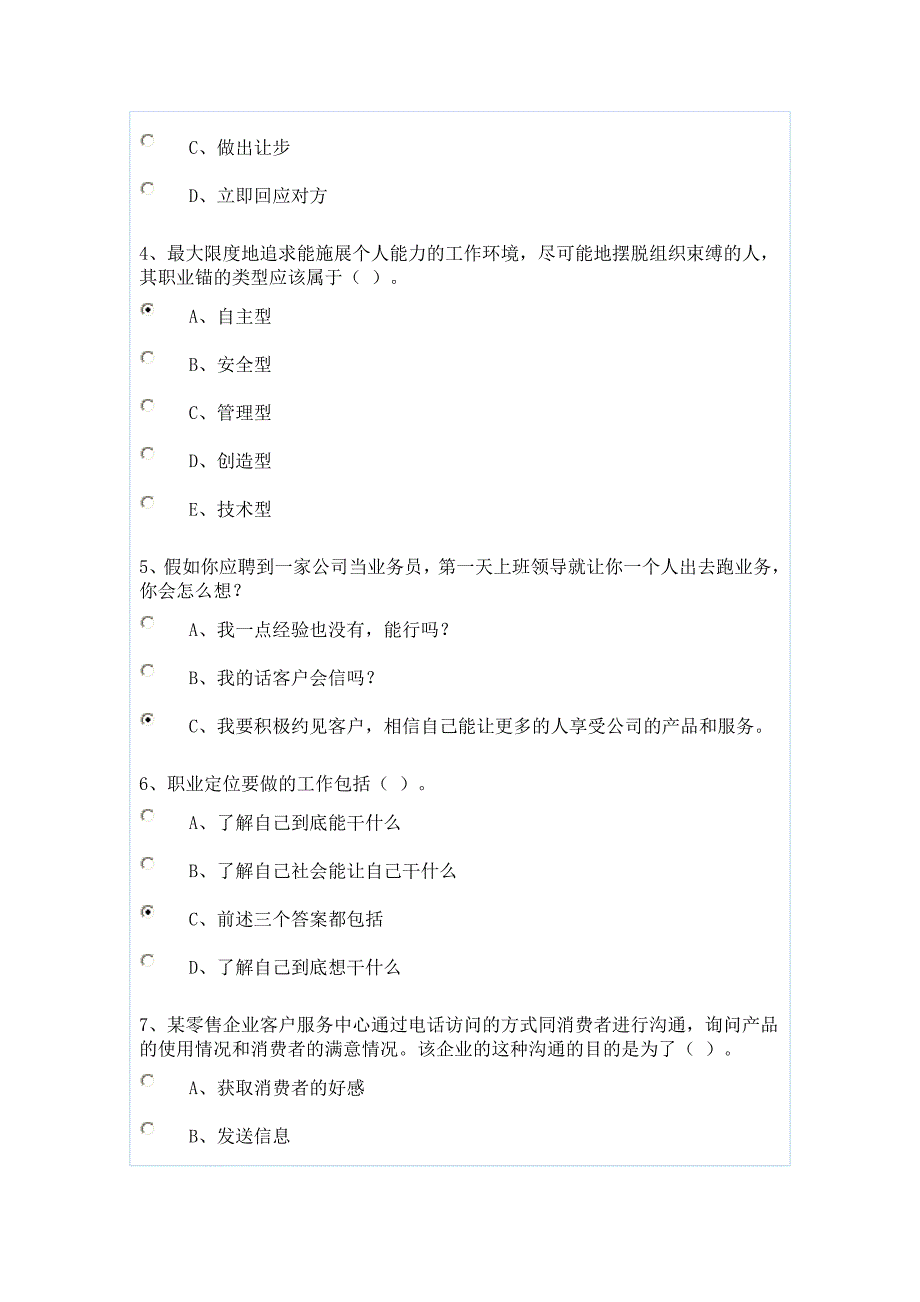 C、做出让步

D、立即回应对方

4、最大限度地追求能施展个人能力的工作环境，尽可能地摆脱组织束缚的人，其职业锚的类型应该属于（ ）。

A、自主型

B、安全型

C、管理型

D、创造型

E、技术型

5、假如你应聘到一家公司当业务员，第一天上班领导就让你一个人出去跑业务，你会怎么想？

A、我一点经验也没有，能行吗？

B、我的话客户会信吗？

C、我要积极约见客户，相信自己能让更多的人享受公司的产品和服务。

6、职业定位要做的工作包括（ ）。

A、了解自己到底能干什么

B、了解自己社会能让自己干什么

C、前述三个答案都包括

D、了解自己到底想干什么

7、某零售企业客户服务中心通过电话访问的方式同消费者进行沟通，询问产品的使用情况和消费者的满意情况。该企业的这种沟通的目的是为了（ ）。

A、获取消费者的好感

B、发送信息